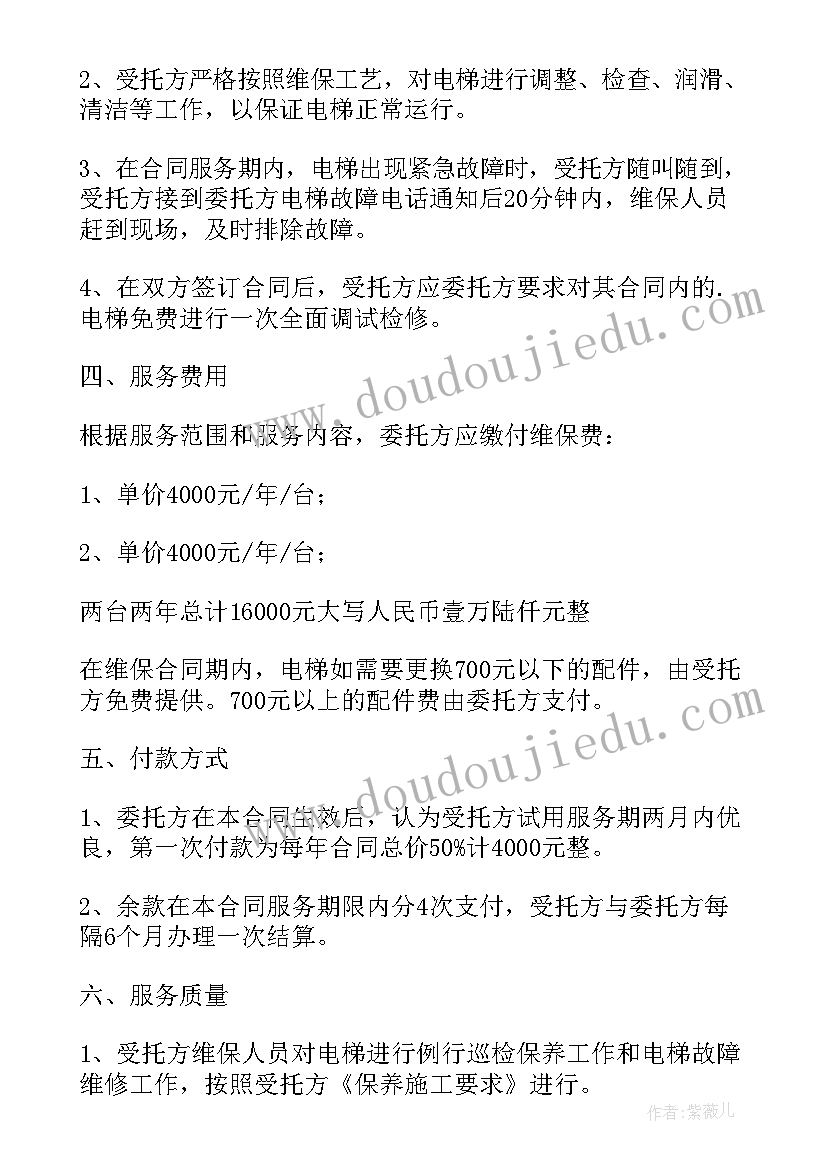 2、受托方严格按照维保工艺，对电梯进行调整、检查、润滑、清洁等工作，以保证电梯正常运行。

3、在合同服务期内，电梯出现紧急故障时，受托方随叫随到，受托方接到委托方电梯故障电话通知后20分钟内，维保人员赶到现场，及时排除故障。

4、在双方签订合同后，受托方应委托方要求对其合同内的.电梯免费进行一次全面调试检修。

四、服务费用

根据服务范围和服务内容，委托方应缴付维保费：

1、单价4000元/年/台；

2、单价4000元/年/台；

两台两年总计16000元大写人民币壹万陆仟元整

在维保合同期内，电梯如需要更换700元以下的配件，由受托方免费提供。700元以上的配件费由委托方支付。

五、付款方式

1、委托方在本合同生效后，认为受托方试用服务期两月内优良，第一次付款为每年合同总价50%计4000元整。

2、余款在本合同服务期限内分4次支付，受托方与委托方每隔6个月办理一次结算。

六、服务质量

1、受托方维保人员对电梯进行例行巡检保养工作和电梯故障维修工作，按照受托方《保养施工要求》进行。

www.doudoujiedu.com

www.doudoujiedu.com

作者：紫薇儿